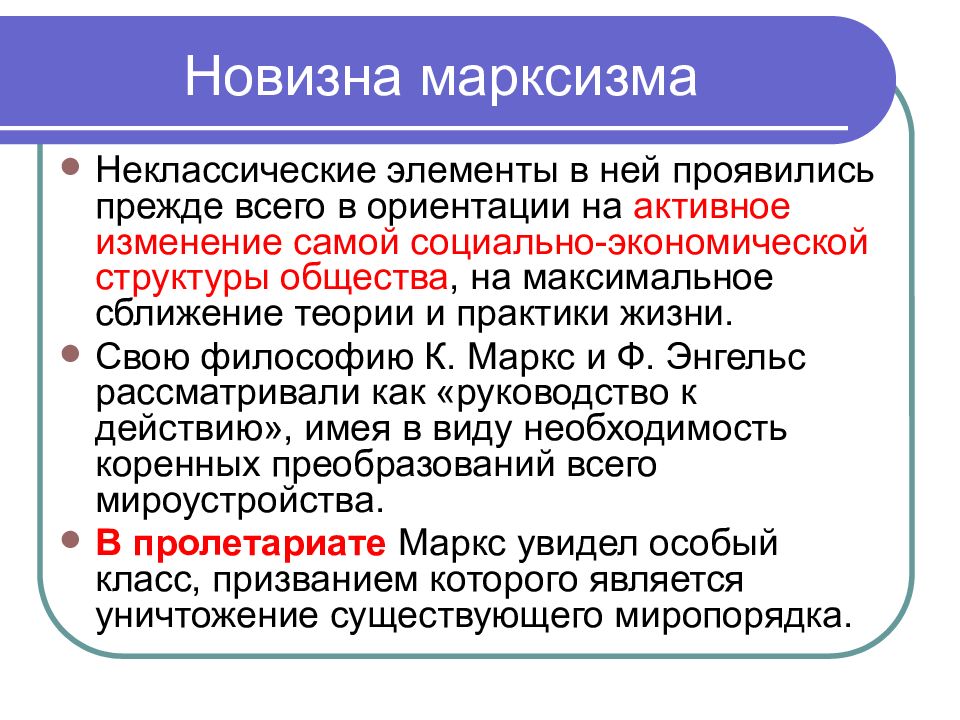 Новизна марксизма

Неклассические элементы в ней проявились прежде всего в ориентации на активное изменение самой социально-экономической структуры общества, на максимальное сближение теории и практики жизни.

Свою философию К. Маркс и Ф. Энгельс рассматривали как «руководство к действию», имея в виду необходимость коренных преобразований всего мироустройства.

В пролетариате Маркс увидел особый класс, призванием которого является уничтожение существующего миропорядка.